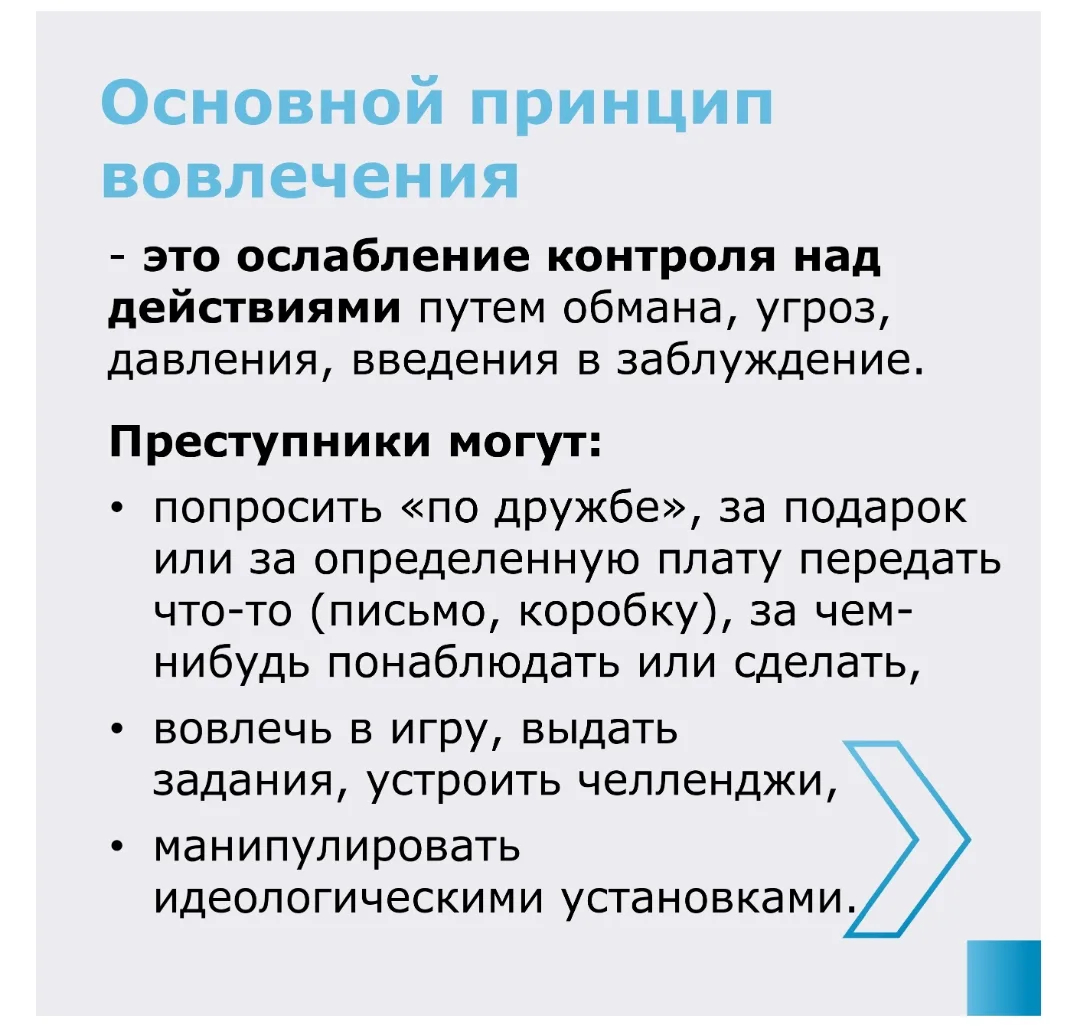 Основной принцип вовлечения

- это ослабление контроля над действиями путем обмана, угроз, давления, введения в заблуждение.

Преступники могут:

• попросить «по дружбе», за подарок или за определенную плату передать что-то (письмо, коробку), за чем-нибудь понаблюдать или сделать,
• вовлечь в игру, выдать задания, устроить челленджи,
• манипулировать идеологическими установками.